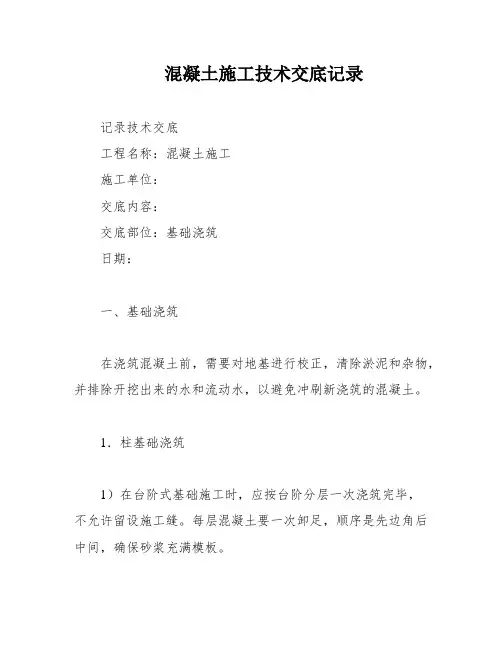 混凝土施工技术交底记录

记录技术交底

工程名称：混凝土施工

施工单位：

交底内容：

交底部位：基础浇筑

日期：

一、基础浇筑

在浇筑混凝土前，需要对地基进行校正，清除淤泥和杂物，并排除开挖出来的水和流动水，以避免冲刷新浇筑的混凝土。

1．柱基础浇筑

1）在台阶式基础施工时，应按台阶分层一次浇筑完毕，不允许留设施工缝。每层混凝土要一次卸足，顺序是先边角后中间，确保砂浆充满模板。